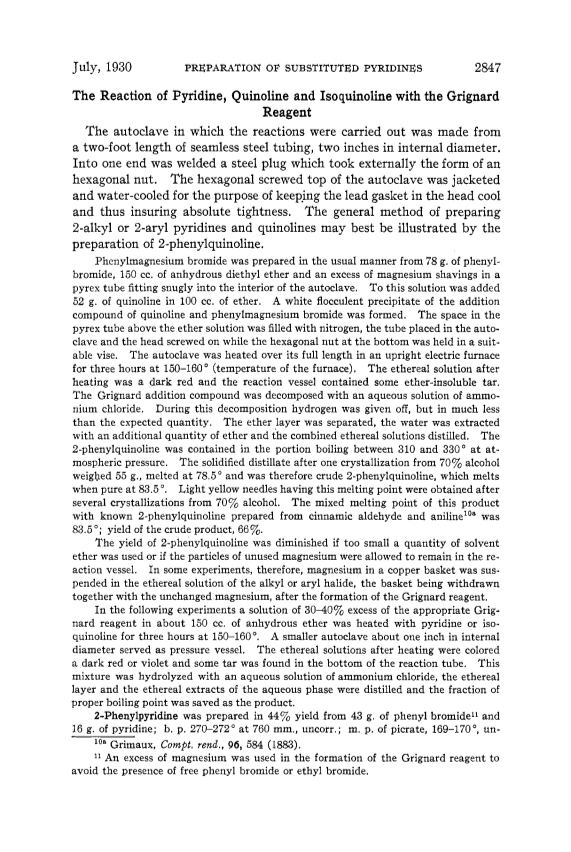 July, 1930 PREPARATION OF SUBSTITUTED PYRIDINES 2847

The Reaction of Pyridine, Quinoline and Isoquinoline with the Grignard Reagent

The autoclave in which the reactions were carried out was made from a two-foot length of seamless steel tubing, two inches in internal diameter. Into one end was welded a steel plug which took externally the form of an hexagonal nut. The hexagonal screwed top of the autoclave was jacketed and water-cooled for the purpose of keeping the lead gasket in the head cool and thus insuring absolute tightness. The general method of preparing 2-alkyl or 2-aryl pyridines and quinolines may best be illustrated by the preparation of 2-phenylquinoline.

Phenylmagnesium bromide was prepared in the usual manner from 78 g. of phenylbromide, 150 cc. of anhydrous diethyl ether and an excess of magnesium shavings in a pyrex tube fitting snugly into the interior of the autoclave. To this solution was added 52 g. of quinoline in 100 cc. of ether. A white flocculent precipitate of the addition compound of quinoline and phenylmagnesium bromide was formed. The space in the pyrex tube above the ether solution was filled with nitrogen, the tube placed in the autoclave and the head screwed on while the hexagonal nut at the bottom was held in a suitable vise. The autoclave was heated over its full length in an upright electric furnace for three hours at 150–160° (temperature of the furnace). The ethereal solution after heating was a dark red and the reaction vessel contained some ether-insoluble tar. The Grignard addition compound was decomposed with an aqueous solution of ammonium chloride. During this decomposition hydrogen was given off, but in much less than the expected quantity. The ether layer was separated, the water was extracted with an additional quantity of ether and the combined ethereal solutions distilled. The 2-phenylquinoline was contained in the portion boiling between 310 and 330° at atmospheric pressure. The solidified distillate after one crystallization from 70% alcohol weighed 55 g., melted at 78.5° and was therefore crude 2-phenylquinoline, which melts when pure at 83.5°. Light yellow needles having this melting point were obtained after several crystallizations from 70% alcohol. The mixed melting point of this product with known 2-phenylquinoline prepared from cinnamic aldehyde and aniline$^{10a}$ was 83.5°; yield of the crude product, 66%.

The yield of 2-phenylquinoline was diminished if too small a quantity of solvent ether was used or if the particles of unused magnesium were allowed to remain in the reaction vessel. In some experiments, therefore, magnesium in a copper basket was suspended in the ethereal solution of the alkyl or aryl halide, the basket being withdrawn together with the unchanged magnesium, after the formation of the Grignard reagent.

In the following experiments a solution of 30–40% excess of the appropriate Grignard reagent in about 150 cc. of anhydrous ether was heated with pyridine or isoquinoline for three hours at 150–160°. A smaller autoclave about one inch in internal diameter served as pressure vessel. The ethereal solutions after heating were colored a dark red or violet and some tar was found in the bottom of the reaction tube. This mixture was hydrolyzed with an aqueous solution of ammonium chloride, the ethereal layer and the ethereal extracts of the aqueous phase were distilled and the fraction of proper boiling point was saved as the product.

2-Phenylpyridine was prepared in 44% yield from 43 g. of phenyl bromide$^{11}$ and 16 g. of pyridine; b. p. 270–272° at 760 mm., uncorr.; m. p. of picrate, 169–170°, un-

$^{10a}$ Grimaux, Compt. rend., 96, 584 (1883).

$^{11}$ An excess of magnesium was used in the formation of the Grignard reagent to avoid the presence of free phenyl bromide or ethyl bromide.